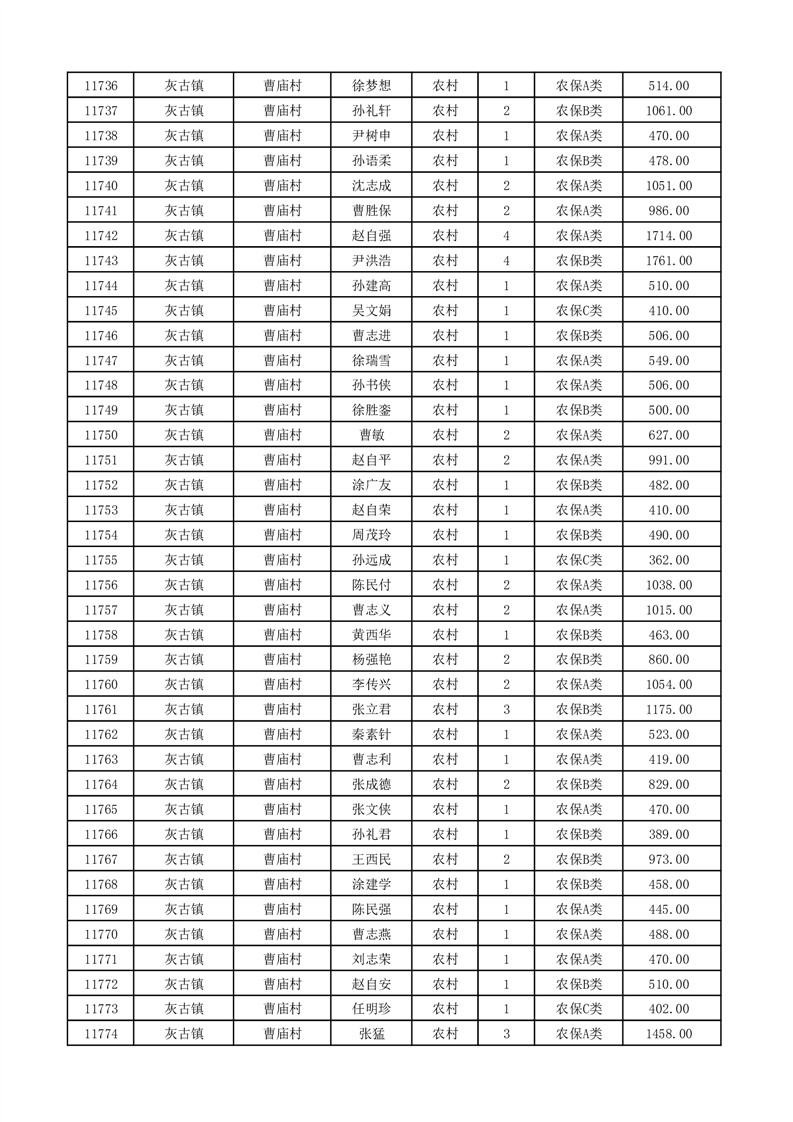 | 11736 | 灰古镇 | 曹庙村 | 徐梦想 | 农村 | 1 | 农保A类 | 514.00 |
|---|---|---|---|---|---|---|---|
| 11737 | 灰古镇 | 曹庙村 | 孙礼轩 | 农村 | 2 | 农保B类 | 1061.00 |
| 11738 | 灰古镇 | 曹庙村 | 尹树申 | 农村 | 1 | 农保A类 | 470.00 |
| 11739 | 灰古镇 | 曹庙村 | 孙语柔 | 农村 | 1 | 农保B类 | 478.00 |
| 11740 | 灰古镇 | 曹庙村 | 沈志成 | 农村 | 2 | 农保A类 | 1051.00 |
| 11741 | 灰古镇 | 曹庙村 | 曹胜保 | 农村 | 2 | 农保A类 | 986.00 |
| 11742 | 灰古镇 | 曹庙村 | 赵自强 | 农村 | 4 | 农保A类 | 1714.00 |
| 11743 | 灰古镇 | 曹庙村 | 尹洪浩 | 农村 | 4 | 农保B类 | 1761.00 |
| 11744 | 灰古镇 | 曹庙村 | 孙建高 | 农村 | 1 | 农保A类 | 510.00 |
| 11745 | 灰古镇 | 曹庙村 | 吴文娟 | 农村 | 1 | 农保C类 | 410.00 |
| 11746 | 灰古镇 | 曹庙村 | 曹志进 | 农村 | 1 | 农保B类 | 506.00 |
| 11747 | 灰古镇 | 曹庙村 | 徐瑞雪 | 农村 | 1 | 农保A类 | 549.00 |
| 11748 | 灰古镇 | 曹庙村 | 孙书侠 | 农村 | 1 | 农保A类 | 506.00 |
| 11749 | 灰古镇 | 曹庙村 | 徐胜銮 | 农村 | 1 | 农保B类 | 500.00 |
| 11750 | 灰古镇 | 曹庙村 | 曹敏 | 农村 | 2 | 农保A类 | 627.00 |
| 11751 | 灰古镇 | 曹庙村 | 赵自平 | 农村 | 2 | 农保A类 | 991.00 |
| 11752 | 灰古镇 | 曹庙村 | 涂广友 | 农村 | 1 | 农保B类 | 482.00 |
| 11753 | 灰古镇 | 曹庙村 | 赵自荣 | 农村 | 1 | 农保A类 | 410.00 |
| 11754 | 灰古镇 | 曹庙村 | 周茂玲 | 农村 | 1 | 农保B类 | 490.00 |
| 11755 | 灰古镇 | 曹庙村 | 孙远成 | 农村 | 1 | 农保C类 | 362.00 |
| 11756 | 灰古镇 | 曹庙村 | 陈民付 | 农村 | 2 | 农保A类 | 1038.00 |
| 11757 | 灰古镇 | 曹庙村 | 曹志义 | 农村 | 2 | 农保A类 | 1015.00 |
| 11758 | 灰古镇 | 曹庙村 | 黄西华 | 农村 | 1 | 农保B类 | 463.00 |
| 11759 | 灰古镇 | 曹庙村 | 杨强艳 | 农村 | 2 | 农保B类 | 860.00 |
| 11760 | 灰古镇 | 曹庙村 | 李传兴 | 农村 | 2 | 农保A类 | 1054.00 |
| 11761 | 灰古镇 | 曹庙村 | 张立君 | 农村 | 3 | 农保B类 | 1175.00 |
| 11762 | 灰古镇 | 曹庙村 | 秦素针 | 农村 | 1 | 农保A类 | 523.00 |
| 11763 | 灰古镇 | 曹庙村 | 曹志利 | 农村 | 1 | 农保A类 | 419.00 |
| 11764 | 灰古镇 | 曹庙村 | 张成德 | 农村 | 2 | 农保B类 | 829.00 |
| 11765 | 灰古镇 | 曹庙村 | 张文侠 | 农村 | 1 | 农保A类 | 470.00 |
| 11766 | 灰古镇 | 曹庙村 | 孙礼君 | 农村 | 1 | 农保B类 | 389.00 |
| 11767 | 灰古镇 | 曹庙村 | 王西民 | 农村 | 2 | 农保B类 | 973.00 |
| 11768 | 灰古镇 | 曹庙村 | 涂建学 | 农村 | 1 | 农保B类 | 458.00 |
| 11769 | 灰古镇 | 曹庙村 | 陈民强 | 农村 | 1 | 农保A类 | 445.00 |
| 11770 | 灰古镇 | 曹庙村 | 曹志燕 | 农村 | 1 | 农保A类 | 488.00 |
| 11771 | 灰古镇 | 曹庙村 | 刘志荣 | 农村 | 1 | 农保A类 | 470.00 |
| 11772 | 灰古镇 | 曹庙村 | 赵自安 | 农村 | 1 | 农保B类 | 510.00 |
| 11773 | 灰古镇 | 曹庙村 | 任明珍 | 农村 | 1 | 农保C类 | 402.00 |
| 11774 | 灰古镇 | 曹庙村 | 张猛 | 农村 | 3 | 农保A类 | 1458.00 |